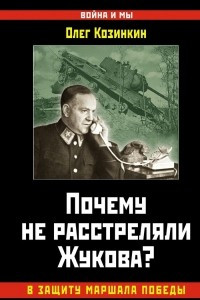 ВОЙНА И МЫ

Олег Козинкин

Почему не расстреляли Жукова?

В ЗАЩИТУ МАРШАЛА ПОБЕДЫ